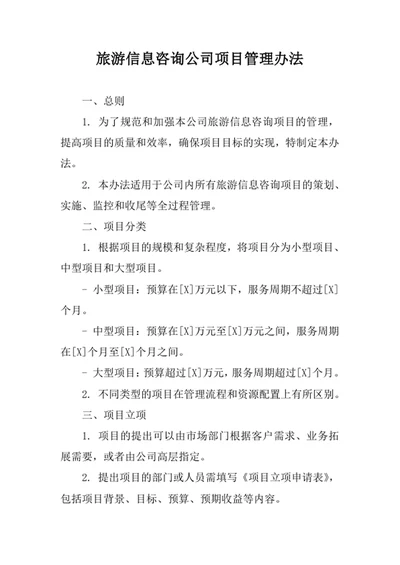 旅游信息咨询公司项目管理办法

一、总则

1. 为了规范和加强本公司旅游信息咨询项目的管理，提高项目的质量和效率，确保项目目标的实现，特制定本办法。

2. 本办法适用于公司内所有旅游信息咨询项目的策划、实施、监控和收尾等全过程管理。

二、项目分类

1. 根据项目的规模和复杂程度，将项目分为小型项目、中型项目和大型项目。

- 小型项目：预算在[X]万元以下，服务周期不超过[X]个月。

- 中型项目：预算在[X]万元至[X]万元之间，服务周期在[X]个月至[X]个月之间。

- 大型项目：预算超过[X]万元，服务周期超过[X]个月。

2. 不同类型的项目在管理流程和资源配置上有所区别。

三、项目立项

1. 项目的提出可以由市场部门根据客户需求、业务拓展需要，或者由公司高层指定。

2. 提出项目的部门或人员需填写《项目立项申请表》，包括项目背景、目标、预算、预期收益等内容。